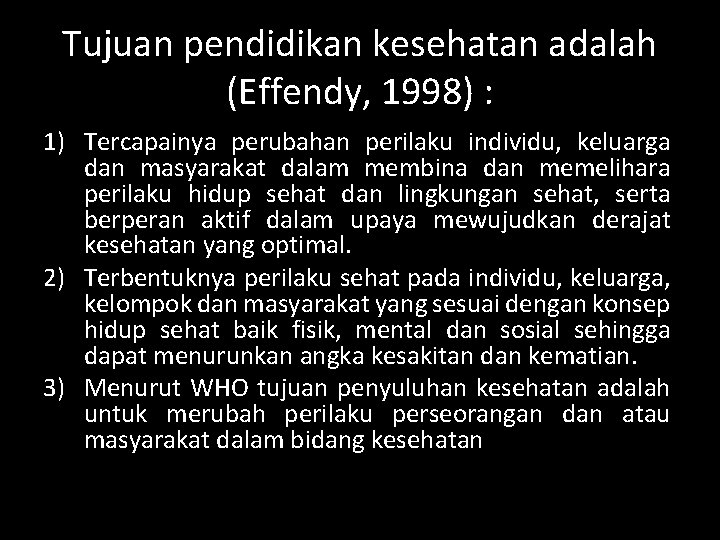 Tujuan pendidikan kesehatan adalah (Effendy, 1998) :

1) Tercapainya perubahan perilaku individu, keluarga dan masyarakat dalam membina dan memelihara perilaku hidup sehat dan lingkungan sehat, serta berperan aktif dalam upaya mewujudkan derajat kesehatan yang optimal.

2) Terbentuknya perilaku sehat pada individu, keluarga, kelompok dan masyarakat yang sesuai dengan konsep hidup sehat baik fisik, mental dan sosial sehingga dapat menurunkan angka kesakitan dan kematian.

3) Menurut WHO tujuan penyuluhan kesehatan adalah untuk merubah perilaku perseorangan dan atau masyarakat dalam bidang kesehatan